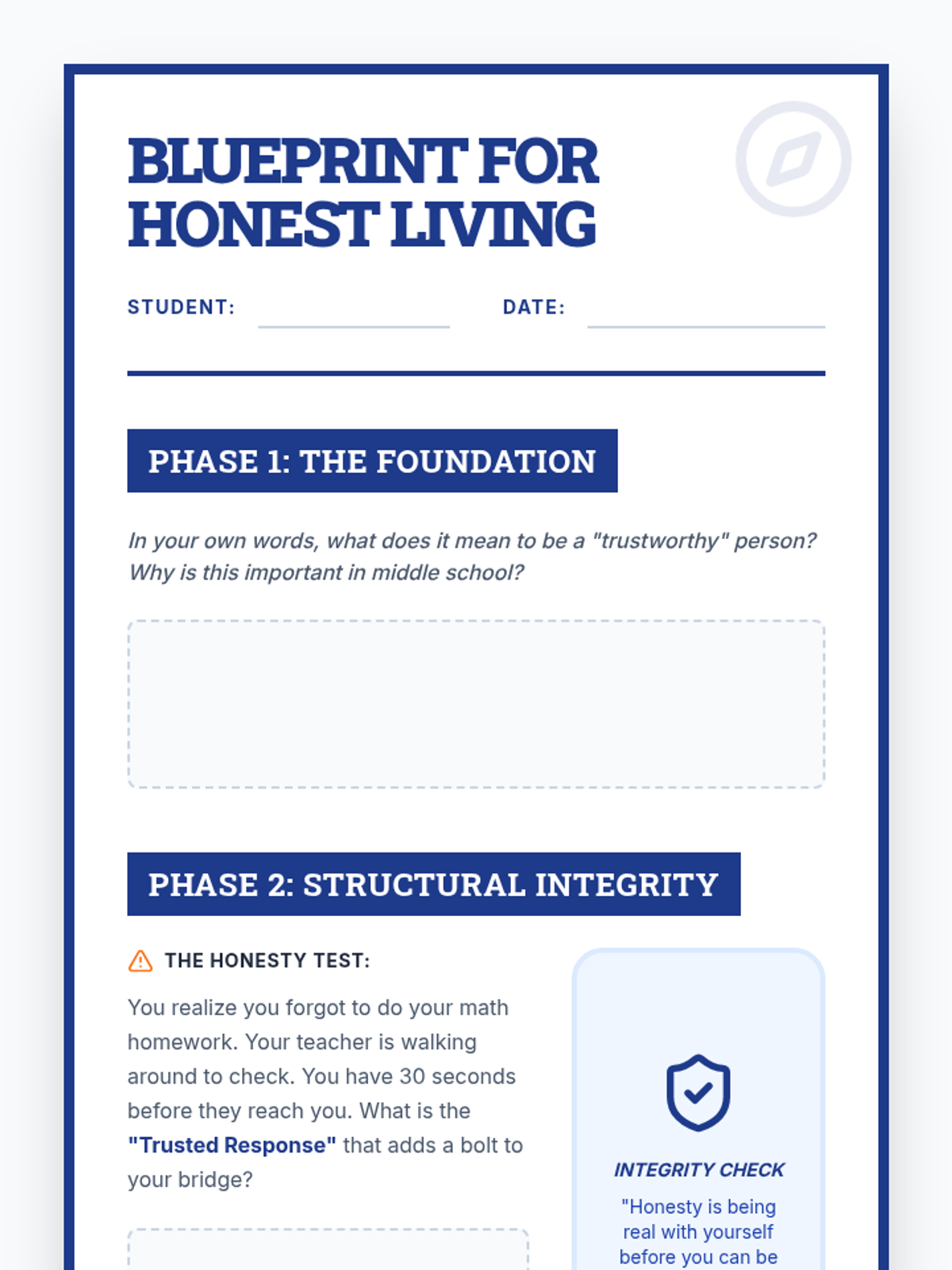 BLUEPRINT FOR HONEST LIVING

STUDENT:

DATE:

PHASE 1: THE FOUNDATION

In your own words, what does it mean to be a "trustworthy" person? Why is this important in middle school?

PHASE 2: STRUCTURAL INTEGRITY

THE HONESTY TEST:

You realize you forgot to do your math homework. Your teacher is walking around to check. You have 30 seconds before they reach you. What is the "Trusted Response" that adds a bolt to your bridge?

INTEGRITY CHECK

"Honesty is being real with yourself before you can be